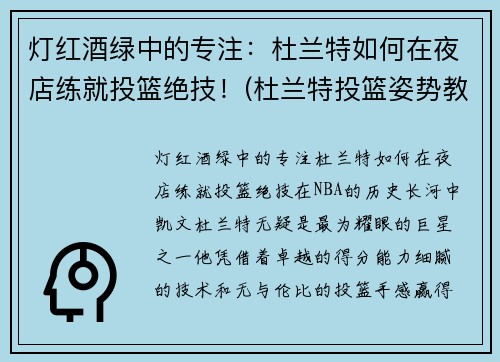 灯红酒绿中的专注：杜兰特如何在夜店练就投篮绝技！(杜兰特投篮姿势教

灯红酒绿中的专注杜兰特如何在夜店练就投篮绝技在NBA的历史长河中凯文杜兰特无疑是最为耀眼的巨星之一他凭借着卓越的得分能力细腻的技术和无与伦比的投篮手感赢得